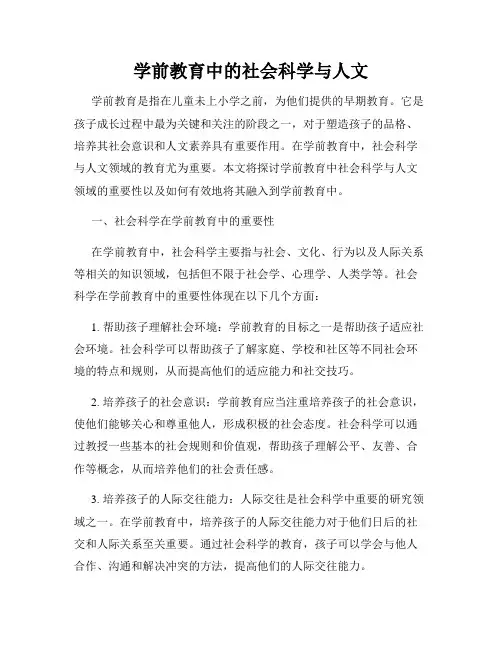 学前教育中的社会科学与人文

学前教育是指在儿童未上小学之前，为他们提供的早期教育。它是孩子成长过程中最为关键和关注的阶段之一，对于塑造孩子的品格、培养其社会意识和人文素养具有重要作用。在学前教育中，社会科学与人文领域的教育尤为重要。本文将探讨学前教育中社会科学与人文领域的重要性以及如何有效地将其融入到学前教育中。

一、社会科学在学前教育中的重要性

在学前教育中，社会科学主要指与社会、文化、行为以及人际关系等相关的知识领域，包括但不限于社会学、心理学、人类学等。社会科学在学前教育中的重要性体现在以下几个方面：

1. 帮助孩子理解社会环境：学前教育的目标之一是帮助孩子适应社会环境。社会科学可以帮助孩子了解家庭、学校和社区等不同社会环境的特点和规则，从而提高他们的适应能力和社交技巧。

2. 培养孩子的社会意识：学前教育应当注重培养孩子的社会意识，使他们能够关心和尊重他人，形成积极的社会态度。社会科学可以通过教授一些基本的社会规则和价值观，帮助孩子理解公平、友善、合作等概念，从而培养他们的社会责任感。

3. 培养孩子的人际交往能力：人际交往是社会科学中重要的研究领域之一。在学前教育中，培养孩子的人际交往能力对于他们日后的社交和人际关系至关重要。通过社会科学的教育，孩子可以学会与他人合作、沟通和解决冲突的方法，提高他们的人际交往能力。